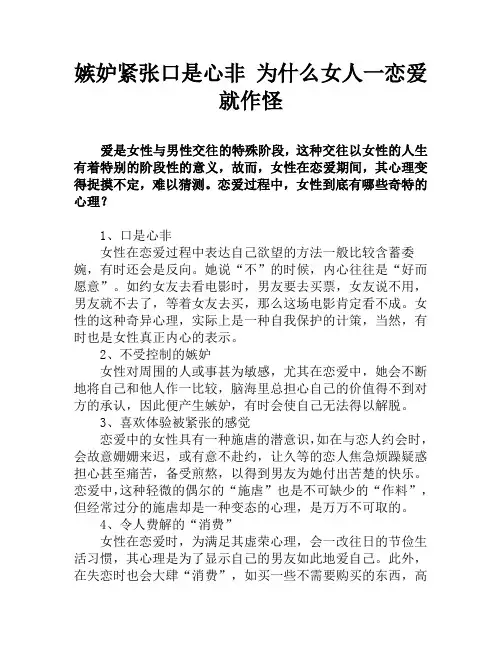 嫉妒紧张口是心非 为什么女人一恋爱就作怪

爱是女性与男性交往的特殊阶段，这种交往以女性的人生有着特别的阶段性的意义，故而，女性在恋爱期间，其心理变得捉摸不定，难以猜测。恋爱过程中，女性到底有哪些奇特的心理？

1、口是心非

女性在恋爱过程中表达自己欲望的方法一般比较含蓄委婉，有时还会是反向。她说“不”的时候，内心往往是“好而愿意”。如约女友去看电影时，男友要去买票，女友说不用，男友就不去了，等着女友去买，那么这场电影肯定看不成。女性的这种奇异心理，实际上是一种自我保护的计策，当然，有时也是女性真正内心的表示。

2、不受控制的嫉妒

女性对周围的人或事甚为敏感，尤其在恋爱中，她会不断地将自己和他人作一比较，脑海里总担心自己的价值得不到对方的承认，因此便产生嫉妒，有时会使自己无法得以解脱。

3、喜欢体验被紧张的感觉

恋爱中的女性具有一种施虐的潜意识，如在与恋人约会时，会故意姗姗来迟，或有意不赴约，让久等的恋人焦急烦躁疑惑担心甚至痛苦，备受煎熬，以得到男友为她付出苦楚的快乐。恋爱中，这种轻微的偶尔的“施虐”也是不可缺少的“作料”，但经常过分的施虐却是一种变态的心理，是万万不可取的。

4、令人费解的“消费”

女性在恋爱时，为满足其虚荣心理，会一改往日的节俭生活习惯，其心理是为了显示自己的男友如此地爱自己。此外，在失恋时也会大肆“消费”，如买一些不需要购买的东西，高